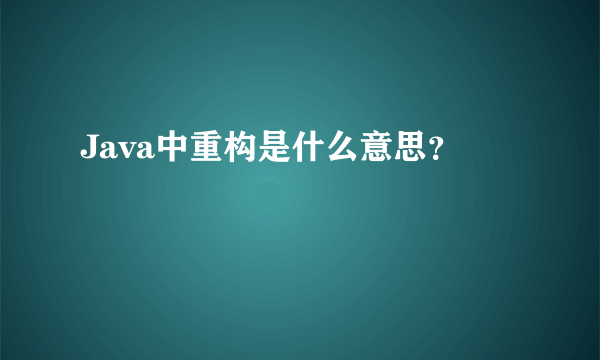 Java中重构是什么意思?